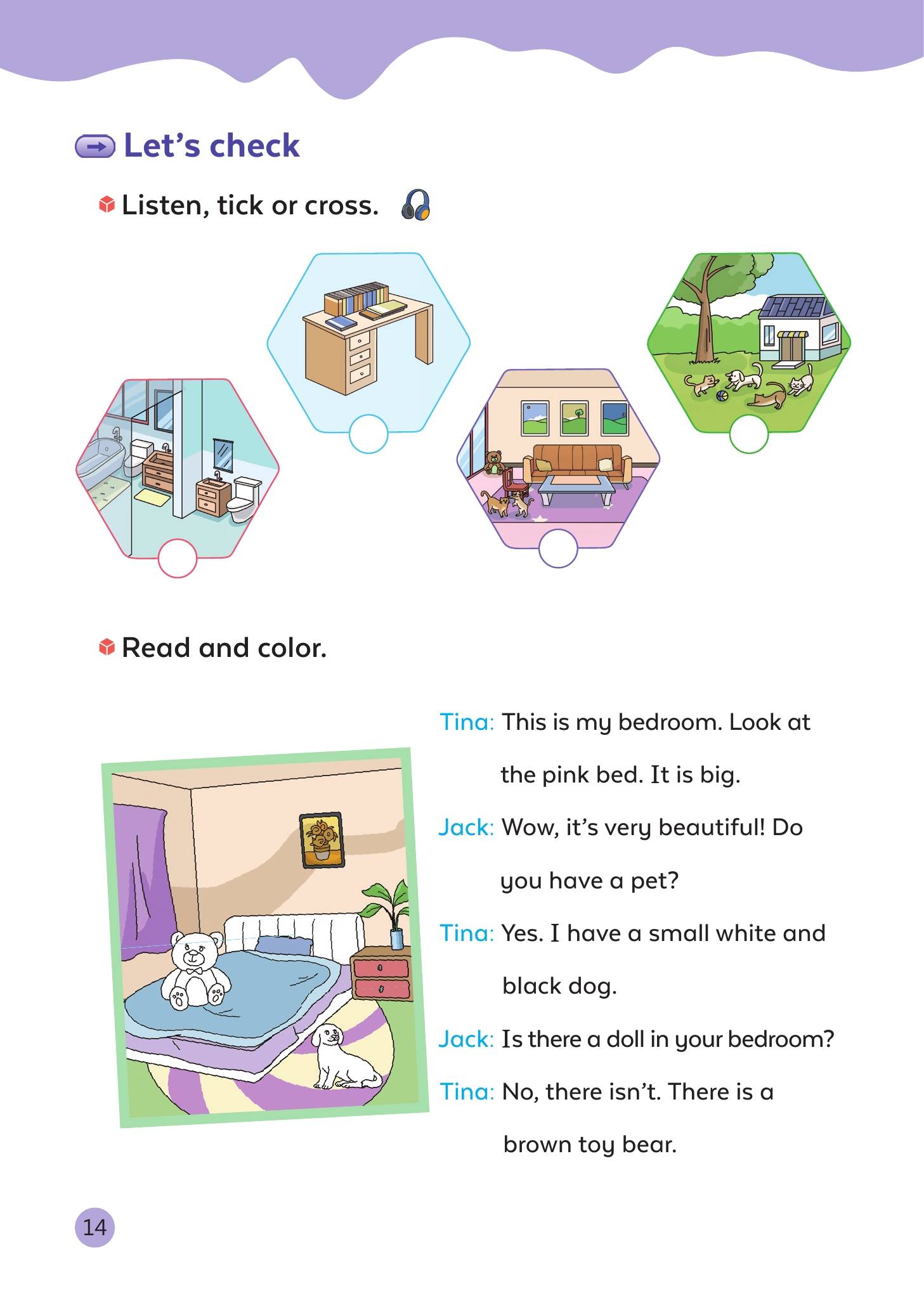 Let's check

Listen, tick or cross.

Read and color.

Tina: This is my bedroom. Look at the pink bed. It is big.

Jack: Wow, it's very beautiful! Do you have a pet?

Tina: Yes. I have a small white and black dog.

Jack: Is there a doll in your bedroom?

Tina: No, there isn't. There is a brown toy bear.

14